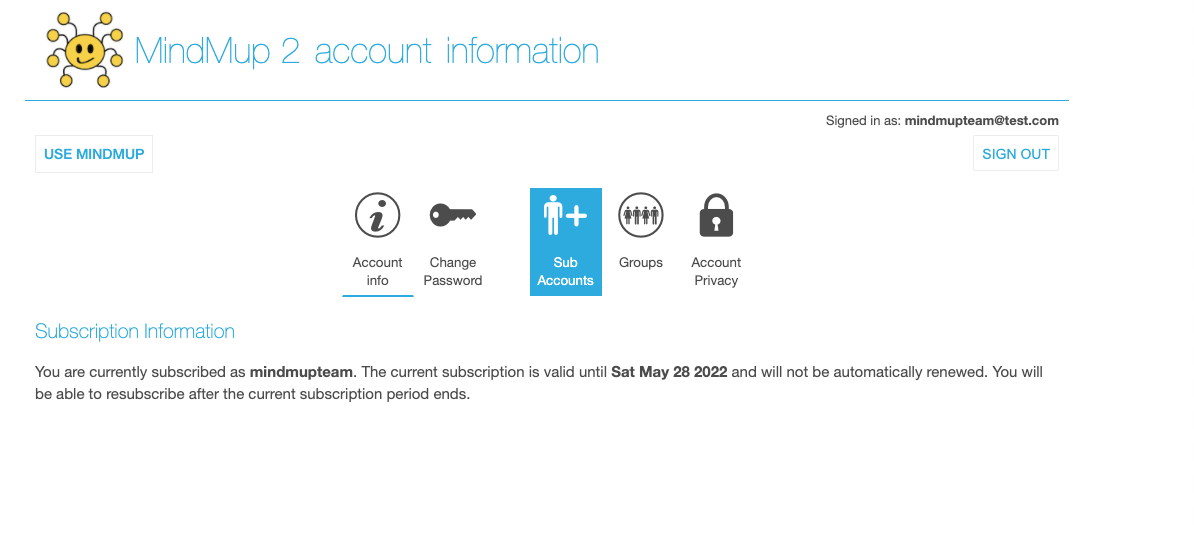 MindMup 2 account information

Signed in as: mindmupteam@test.com

USE MINDMUP

SIGN OUT

Account info

Change Password

Sub Accounts

Groups

Account Privacy

Subscription Information

You are currently subscribed as mindmupteam. The current subscription is valid until Sat May 28 2022 and will not be automatically renewed. You will be able to resubscribe after the current subscription period ends.